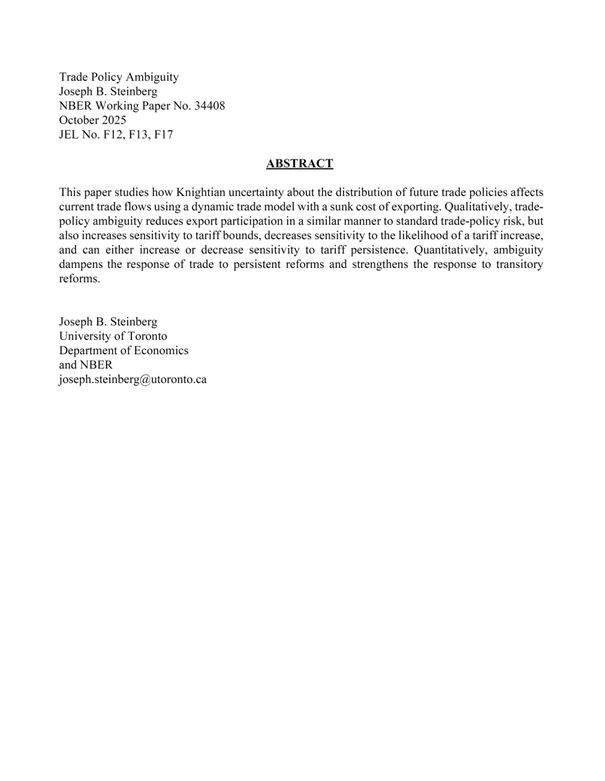 Trade Policy Ambiguity
Joseph B. Steinberg
NBER Working Paper No. 34408
October 2025
JEL No. F12, F13, F17

ABSTRACT

This paper studies how Knightian uncertainty about the distribution of future trade policies affects current trade flows using a dynamic trade model with a sunk cost of exporting. Qualitatively, trade-policy ambiguity reduces export participation in a similar manner to standard trade-policy risk, but also increases sensitivity to tariff bounds, decreases sensitivity to the likelihood of a tariff increase, and can either increase or decrease sensitivity to tariff persistence. Quantitatively, ambiguity dampens the response of trade to persistent reforms and strengthens the response to transitory reforms.

Joseph B. Steinberg
University of Toronto
Department of Economics
and NBER
joseph.steinberg@utoronto.ca